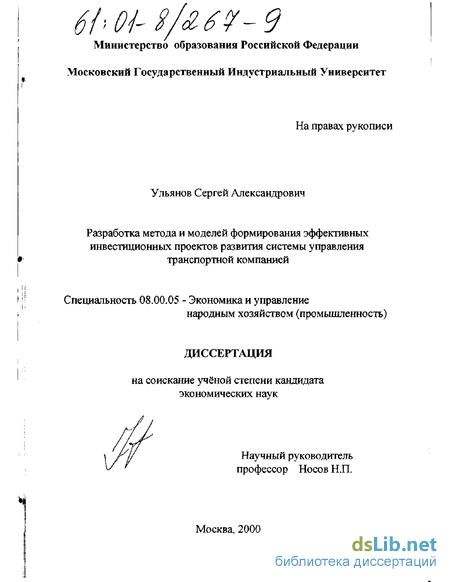 61:01-8/267-9

Министерство образования Российской Федерации

Московский Государственный Индустриальный Университет

На правах рукописи

Ульянов Сергей Александрович

Разработка метода и моделей формирования эффективных инвестиционных проектов развития системы управления транспортной компанией

Специальность 08.00.05 - Экономика и управление народным хозяйством (промышленность)

ДИССЕРТАЦИЯ

на соискание учёной степени кандидата экономических наук

Научный руководитель профессор Носов Н.П.

Москва, 2000

dsLib.net
библиотека диссертаций